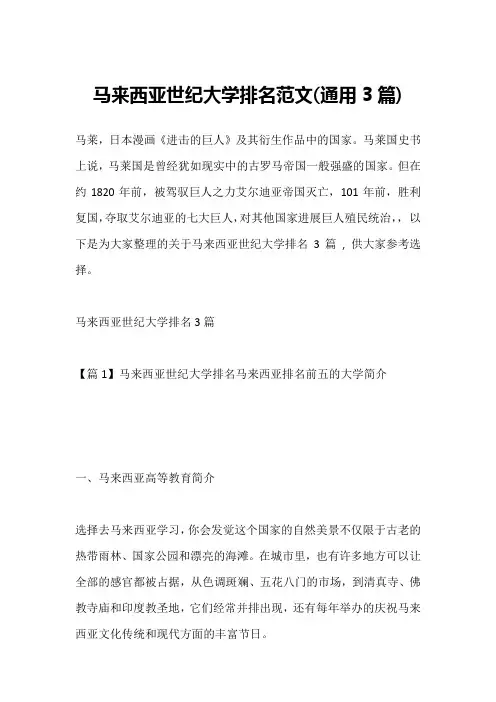 马来西亚世纪大学排名范文(通用 3 篇)

马莱，日本漫画《进击的巨人》及其衍生作品中的国家。马莱国史书上说，马莱国是曾经犹如现实中的古罗马帝国一般强盛的国家。但在约 1820 年前，被驾驭巨人之力艾尔迪亚帝国灭亡，101 年前，胜利复国，夺取艾尔迪亚的七大巨人，对其他国家进展巨人殖民统治，，以下是为大家整理的关于马来西亚世纪大学排名 3 篇，供大家参考选择。

马来西亚世纪大学排名 3 篇

【篇 1】马来西亚世纪大学排名马来西亚排名前五的大学简介

一、马来西亚高等教育简介

选择去马来西亚学习，你会发觉这个国家的自然美景不仅限于古老的热带雨林、国家公园和漂亮的海滩。在城市里，也有许多地方可以让全部的感官都被占据，从色调斑斓、五花八门的市场，到清真寺、佛教寺庙和印度教圣地，它们经常并排出现，还有每年举办的庆祝马来西亚文化传统和现代方面的丰富节日。